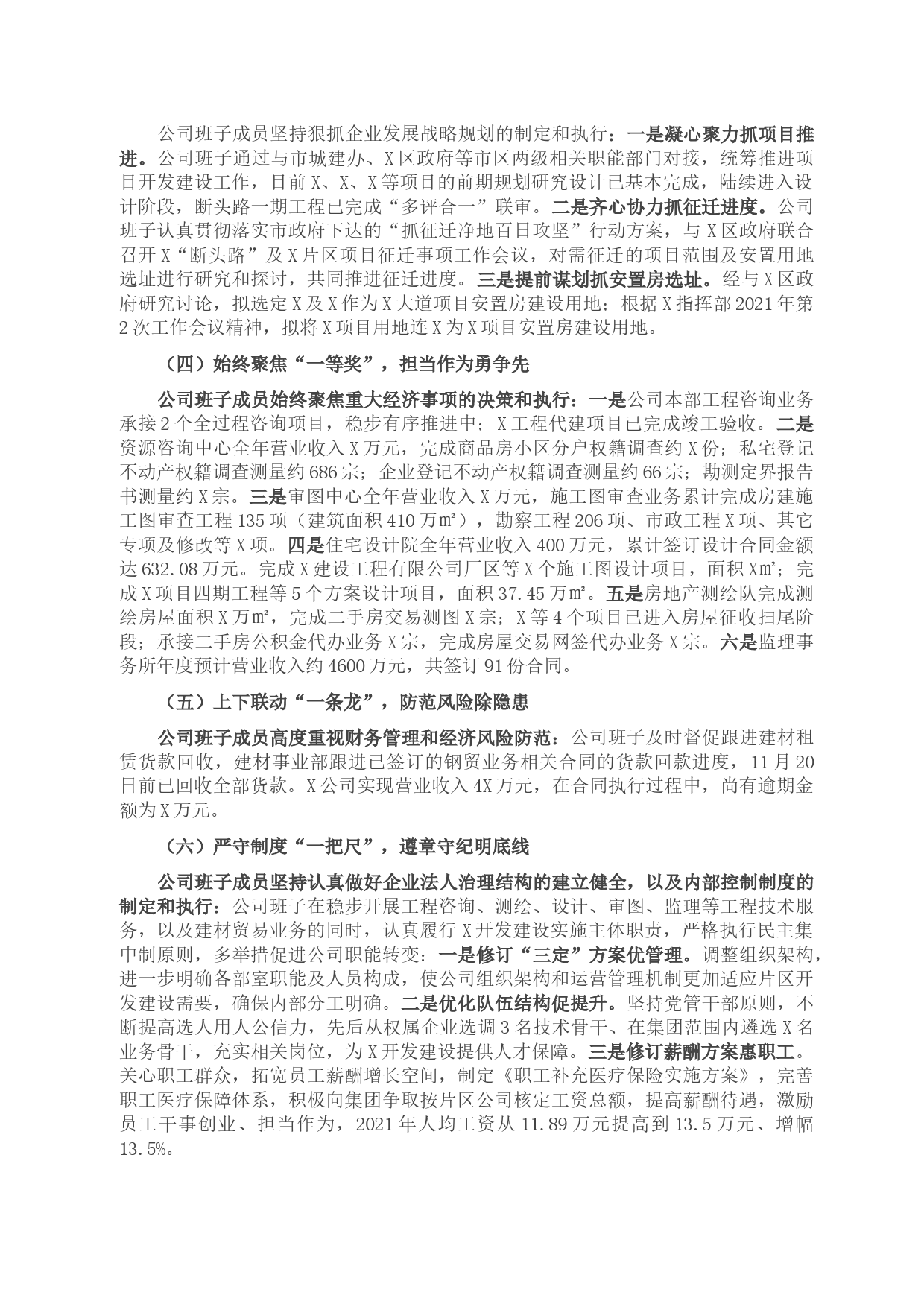 公司班子成员坚持狠抓企业发展战略规划的制定和执行：一是凝心聚力抓项目推进。公司班子通过与市城建办、X区政府等市区两级相关职能部门对接，统筹推进项目开发建设工作，目前X、X、X等项目的前期规划研究设计已基本完成，陆续进入设计阶段，断头路一期工程已完成“多评合一”联审。二是齐心协力抓征迁进度。公司班子认真贯彻落实市政府下达的“抓征迁净地百日攻坚”行动方案，与X区政府联合召开X“断头路”及X片区项目征迁事项工作会议，对需征迁的项目范围及安置用地选址进行研究和探讨，共同推进征迁进度。三是提前谋划抓安置房选址。经与X区政府研究讨论，拟选定X及X作为X大道项目安置房建设用地；根据X指挥部2021年第2次工作会议精神，拟将X项目用地连X为X项目安置房建设用地。

（四）始终聚焦“一等奖”，担当作为勇争先

公司班子成员始终聚焦重大经济事项的决策和执行：一是公司本部工程咨询业务承接2个全过程咨询项目，稳步有序推进中；X工程代建项目已完成竣工验收。二是资源咨询中心全年营业收入X万元，完成商品房小区分户权籍调查约X份；私宅登记不动产权籍调查测量约686宗；企业登记不动产权籍调查测量约66宗；勘测定界报告书测量约X宗。三是审图中心全年营业收入X万元，施工图审查业务累计完成房建施工图审查工程135项（建筑面积410万㎡），勘察工程206项、市政工程X项、其它专项及修改等X项。四是住宅设计院全年营业收入400万元，累计签订设计合同金额达632.08万元。完成X建设工程有限公司厂区等X个施工图设计项目，面积X㎡；完成X项目四期工程等5个方案设计项目，面积37.45万㎡。五是房地产测绘队完成测绘房屋面积X万㎡，完成二手房交易测图X宗；X等4个项目已进入房屋征收扫尾阶段；承接二手房公积金代办业务X宗，完成房屋交易网签代办业务X宗。六是监理事务所年度预计营业收入约4600万元，共签订91份合同。

（五）上下联动“一条龙”，防范风险除隐患

公司班子成员高度重视财务管理和经济风险防范：公司班子及时督促跟进建材租赁货款回收，建材事业部跟进已签订的钢贸业务相关合同的货款回款进度，11月20日前已回收全部货款。X公司实现营业收入4X万元，在合同执行过程中，尚有逾期金额为X万元。

（六）严守制度“一把尺”，遵章守纪明底线

公司班子成员坚持认真做好企业法人治理结构的建立健全，以及内部控制制度的制定和执行：公司班子在稳步开展工程咨询、测绘、设计、审图、监理等工程技术服务，以及建材贸易业务的同时，认真履行X开发建设实施主体职责，严格执行民主集中制原则，多举措促进公司职能转变：一是修订“三定”方案优管理。调整组织架构，进一步明确各部室职能及人员构成，使公司组织架构和运营管理机制更加适应片区开发建设需要，确保内部分工明确。二是优化队伍结构促提升。坚持党管干部原则，不断提高选人用人公信力，先后从权属企业选调3名技术骨干、在集团范围内遴选X名业务骨干，充实相关岗位，为X开发建设提供人才保障。三是修订薪酬方案惠职工。关心职工群众，拓宽员工薪酬增长空间，制定《职工补充医疗保险实施方案》，完善职工医疗保障体系，积极向集团争取按片区公司核定工资总额，提高薪酬待遇，激励员工干事创业、担当作为，2021年人均工资从11.89万元提高到13.5万元、增幅13.5%。